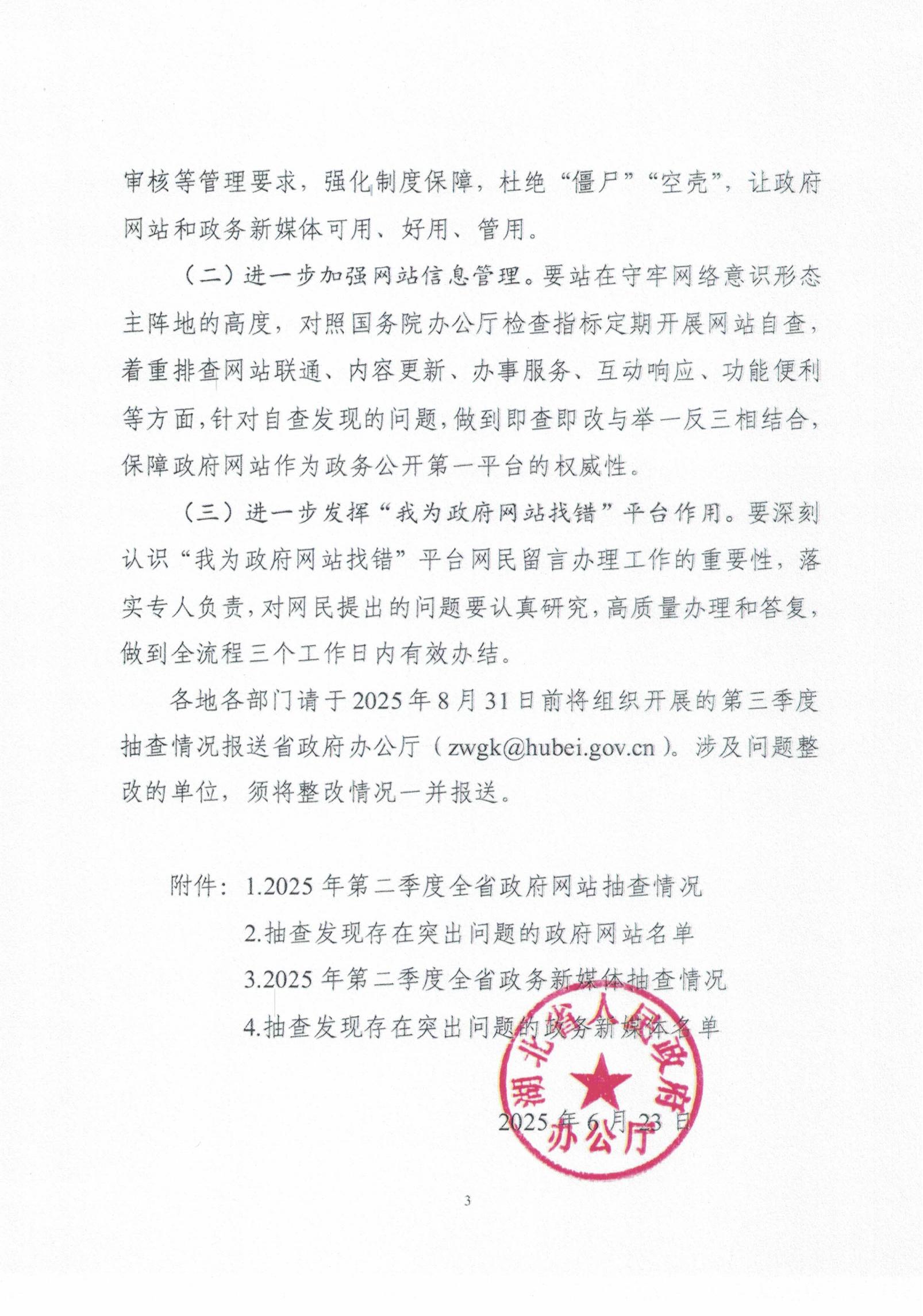 审核等管理要求，强化制度保障，杜绝“僵尸”“空壳”，让政府网站和政务新媒体可用、好用、管用。

（二）进一步加强网站信息管理。要站在守牢网络意识形态主阵地的高度，对照国务院办公厅检查指标定期开展网站自查，着重排查网站联通、内容更新、办事服务、互动响应、功能便利等方面，针对自查发现的问题，做到即查即改与举一反三相结合，保障政府网站作为政务公开第一平台的权威性。

（三）进一步发挥“我为政府网站找错”平台作用。要深刻认识“我为政府网站找错”平台网民留言办理工作的重要性，落实专人负责，对网民提出的问题要认真研究，高质量办理和答复，做到全流程三个工作日内有效办结。

各地各部门请于2025年8月31日前将组织开展的第三季度抽查情况报送省政府办公厅（zwgk@hubei.gov.cn）。涉及问题整改的单位，须将整改情况一并报送。

附件：1.2025年第二季度全省政府网站抽查情况
2.抽查发现存在突出问题的政府网站名单
3.2025年第二季度全省政务新媒体抽查情况
4.抽查发现存在突出问题的政务新媒体名单

湖北省人民政府办公厅

2025年6月23日

3